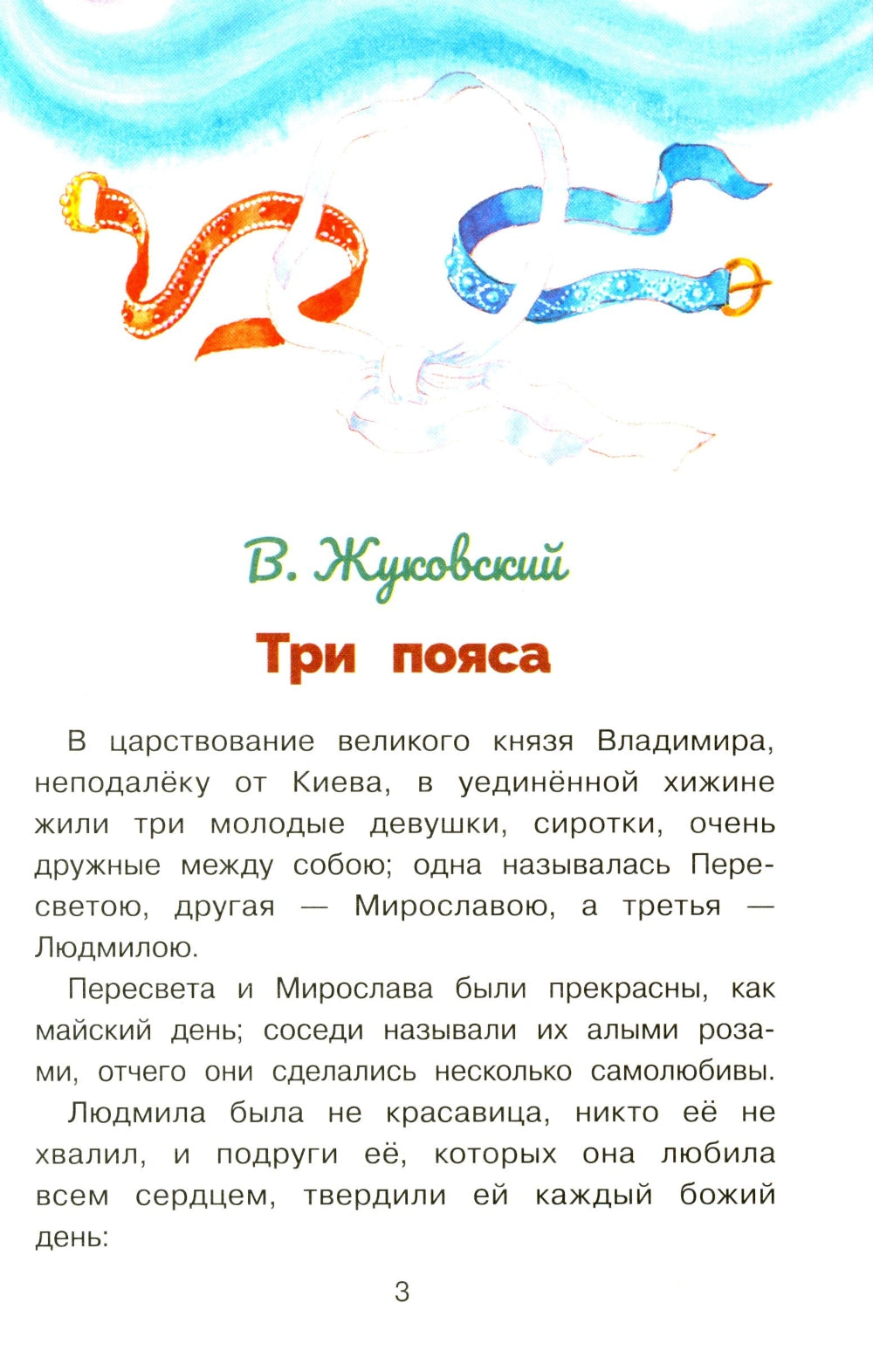 В. Жуковский

Три пояса

В царствование великого князя Владимира, неподалёку от Киева, в уединённой хижине жили три молодые девушки, сиротки, очень дружные между собою; одна называлась Пересветою, другая — Мирославою, а третья — Людмилою.

Пересвета и Мирослава были прекрасны, как майский день; соседи называли их алыми розами, отчего они сделались несколько самолюбивы.

Людмила была не красавица, никто её не хвалил, и подруги её, которых она любила всем сердцем, твердили ей каждый божий день:

3